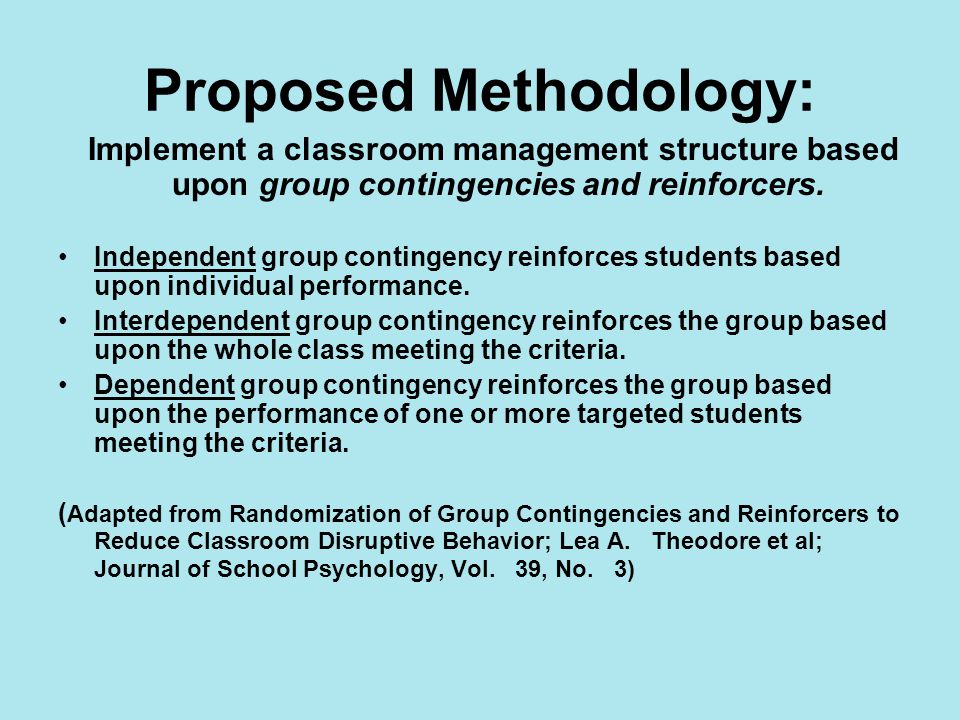 Proposed Methodology:

Implement a classroom management structure based upon group contingencies and reinforcers.

• Independent group contingency reinforces students based upon individual performance.
• Interdependent group contingency reinforces the group based upon the whole class meeting the criteria.
• Dependent group contingency reinforces the group based upon the performance of one or more targeted students meeting the criteria.

(Adapted from Randomization of Group Contingencies and Reinforcers to Reduce Classroom Disruptive Behavior; Lea A. Theodore et al; Journal of School Psychology, Vol. 39, No. 3)